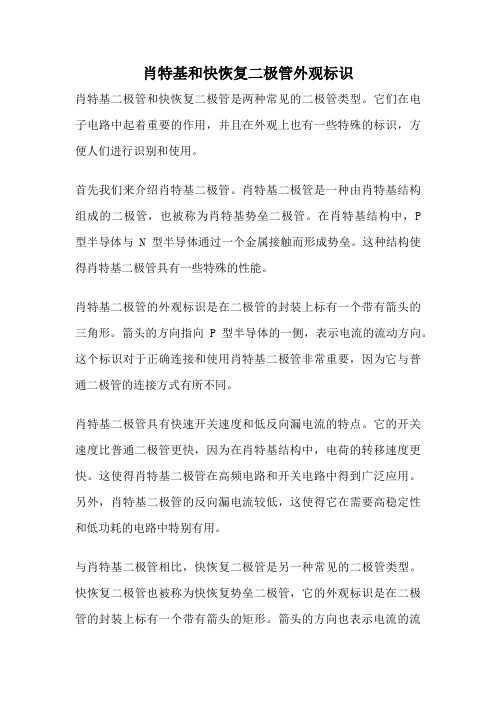 肖特基和快恢复二极管外观标识

肖特基二极管和快恢复二极管是两种常见的二极管类型。它们在电子电路中起着重要的作用，并且在外观上也有一些特殊的标识，方便人们进行识别和使用。

首先我们来介绍肖特基二极管。肖特基二极管是一种由肖特基结构组成的二极管，也被称为肖特基势垒二极管。在肖特基结构中，P 型半导体与 N 型半导体通过一个金属接触而形成势垒。这种结构使得肖特基二极管具有一些特殊的性能。

肖特基二极管的外观标识是在二极管的封装上标有一个带有箭头的三角形。箭头的方向指向 P 型半导体的一侧，表示电流的流动方向。这个标识对于正确连接和使用肖特基二极管非常重要，因为它与普通二极管的连接方式有所不同。

肖特基二极管具有快速开关速度和低反向漏电流的特点。它的开关速度比普通二极管更快，因为在肖特基结构中，电荷的转移速度更快。这使得肖特基二极管在高频电路和开关电路中得到广泛应用。另外，肖特基二极管的反向漏电流较低，这使得它在需要高稳定性和低功耗的电路中特别有用。

与肖特基二极管相比，快恢复二极管是另一种常见的二极管类型。快恢复二极管也被称为快恢复势垒二极管，它的外观标识是在二极管的封装上标有一个带有箭头的矩形。箭头的方向也表示电流的流